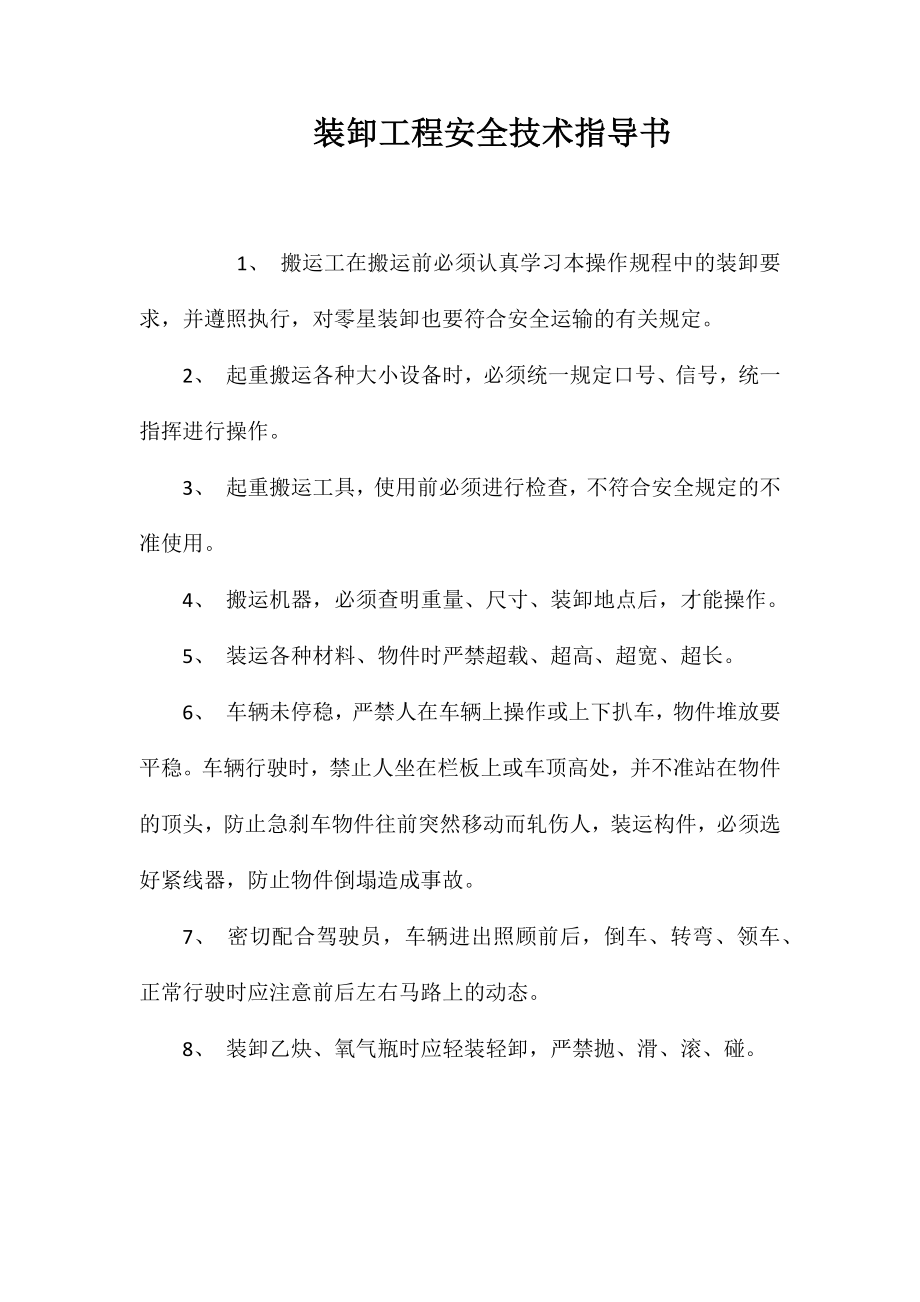 装卸工程安全技术指导书

1、 搬运工在搬运前必须认真学习本操作规程中的装卸要求，并遵照执行，对零星装卸也要符合安全运输的有关规定。

2、 起重搬运各种大小设备时，必须统一规定口号、信号，统一指挥进行操作。

3、 起重搬运工具，使用前必须进行检查，不符合安全规定的不准使用。

4、 搬运机器，必须查明重量、尺寸、装卸地点后，才能操作。

5、 装运各种材料、物件时严禁超载、超高、超宽、超长。

6、 车辆未停稳，严禁人在车辆上操作或上下扒车，物件堆放要平稳。车辆行驶时，禁止人坐在栏板上或车顶高处，并不准站在物件的顶头，防止急刹车物件往前突然移动而轧伤人，装运构件，必须选好紧线器，防止物件倒塌造成事故。

7、 密切配合驾驶员，车辆进出照顾前后，倒车、转弯、领车、正常行驶时应注意前后左右马路上的动态。

8、 装卸乙炔、氧气瓶时应轻装轻卸，严禁抛、滑、滚、碰。